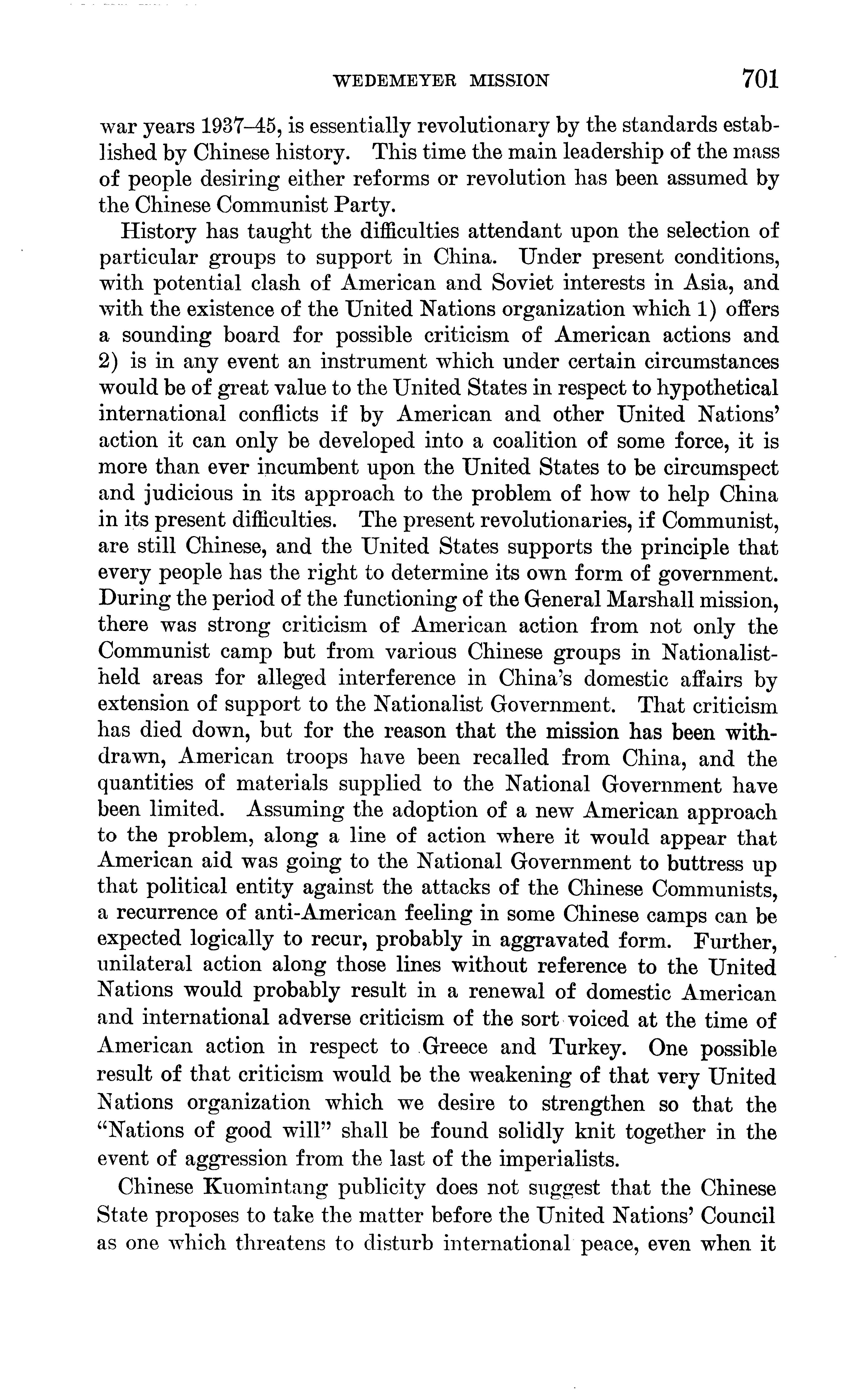 WEDEMEYER MISSION 701

war years 1937–45, is essentially revolutionary by the standards established by Chinese history. This time the main leadership of the mass of people desiring either reforms or revolution has been assumed by the Chinese Communist Party.

History has taught the difficulties attendant upon the selection of particular groups to support in China. Under present conditions, with potential clash of American and Soviet interests in Asia, and with the existence of the United Nations organization which 1) offers a sounding board for possible criticism of American actions and 2) is in any event an instrument which under certain circumstances would be of great value to the United States in respect to hypothetical international conflicts if by American and other United Nations' action it can only be developed into a coalition of some force, it is more than ever incumbent upon the United States to be circumspect and judicious in its approach to the problem of how to help China in its present difficulties. The present revolutionaries, if Communist, are still Chinese, and the United States supports the principle that every people has the right to determine its own form of government. During the period of the functioning of the General Marshall mission, there was strong criticism of American action from not only the Communist camp but from various Chinese groups in Nationalist-held areas for alleged interference in China's domestic affairs by extension of support to the Nationalist Government. That criticism has died down, but for the reason that the mission has been withdrawn, American troops have been recalled from China, and the quantities of materials supplied to the National Government have been limited. Assuming the adoption of a new American approach to the problem, along a line of action where it would appear that American aid was going to the National Government to buttress up that political entity against the attacks of the Chinese Communists, a recurrence of anti-American feeling in some Chinese camps can be expected logically to recur, probably in aggravated form. Further, unilateral action along those lines without reference to the United Nations would probably result in a renewal of domestic American and international adverse criticism of the sort voiced at the time of American action in respect to Greece and Turkey. One possible result of that criticism would be the weakening of that very United Nations organization which we desire to strengthen so that the "Nations of good will" shall be found solidly knit together in the event of aggression from the last of the imperialists.

Chinese Kuomintang publicity does not suggest that the Chinese State proposes to take the matter before the United Nations' Council as one which threatens to disturb international peace, even when it